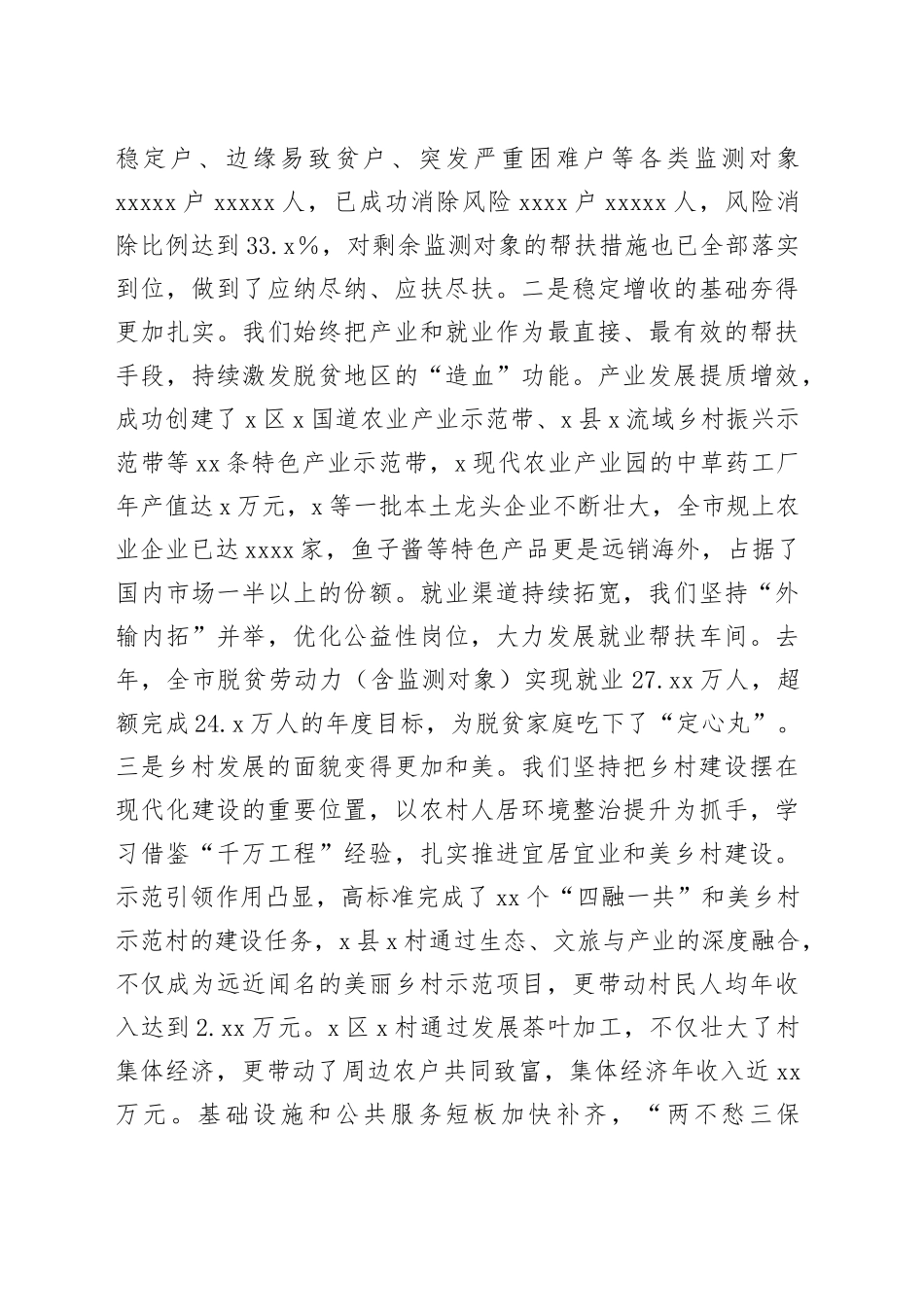 稳定户、边缘易致贫户、突发严重困难户等各类监测对象xxxxx户xxxxx人，已成功消除风险xxxx户xxxxx人，风险消除比例达到33.x%，对剩余监测对象的帮扶措施也已全部落实到位，做到了应纳尽纳、应扶尽扶。二是稳定增收的基础夯得更加扎实。我们始终把产业和就业作为最直接、最有效的帮扶手段，持续激发脱贫地区的“造血”功能。产业发展提质增效，成功创建了x区x国道农业产业示范带、x县x流域乡村振兴示范带等xx条特色产业示范带，x现代农业产业园的中草药工厂年产值达x万元，x等一批本土龙头企业不断壮大，全市规上农业企业已达xxxx家，鱼子酱等特色产品更是远销海外，占据了国内市场一半以上的份额。就业渠道持续拓宽，我们坚持“外输内拓”并举，优化公益性岗位，大力发展就业帮扶车间。去年，全市脱贫劳动力（含监测对象）实现就业27.xx万人，超额完成24.x万人的年度目标，为脱贫家庭吃下了“定心丸”。三是乡村发展的面貌变得更加和美。我们坚持把乡村建设摆在现代化建设的重要位置，以农村人居环境整治提升为抓手，学习借鉴“千万工程”经验，扎实推进宜居宜业和美乡村建设。示范引领作用凸显，高标准完成了xx个“四融一共”和美乡村示范村的建设任务，x县x村通过生态、文旅与产业的深度融合，不仅成为远近闻名的美丽乡村示范项目，更带动村民人均年收入达到2.xx万元。x区x村通过发展茶叶加工，不仅壮大了村集体经济，更带动了周边农户共同致富，集体经济年收入近xx万元。基础设施和公共服务短板加快补齐，“两不愁三保